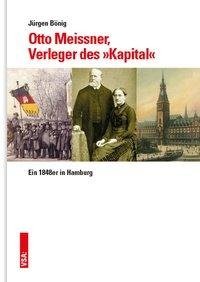 Jürgen Bönig

Otto Meissner, Verleger des »Kapital«

Ein 1848er in Hamburg

VSA: